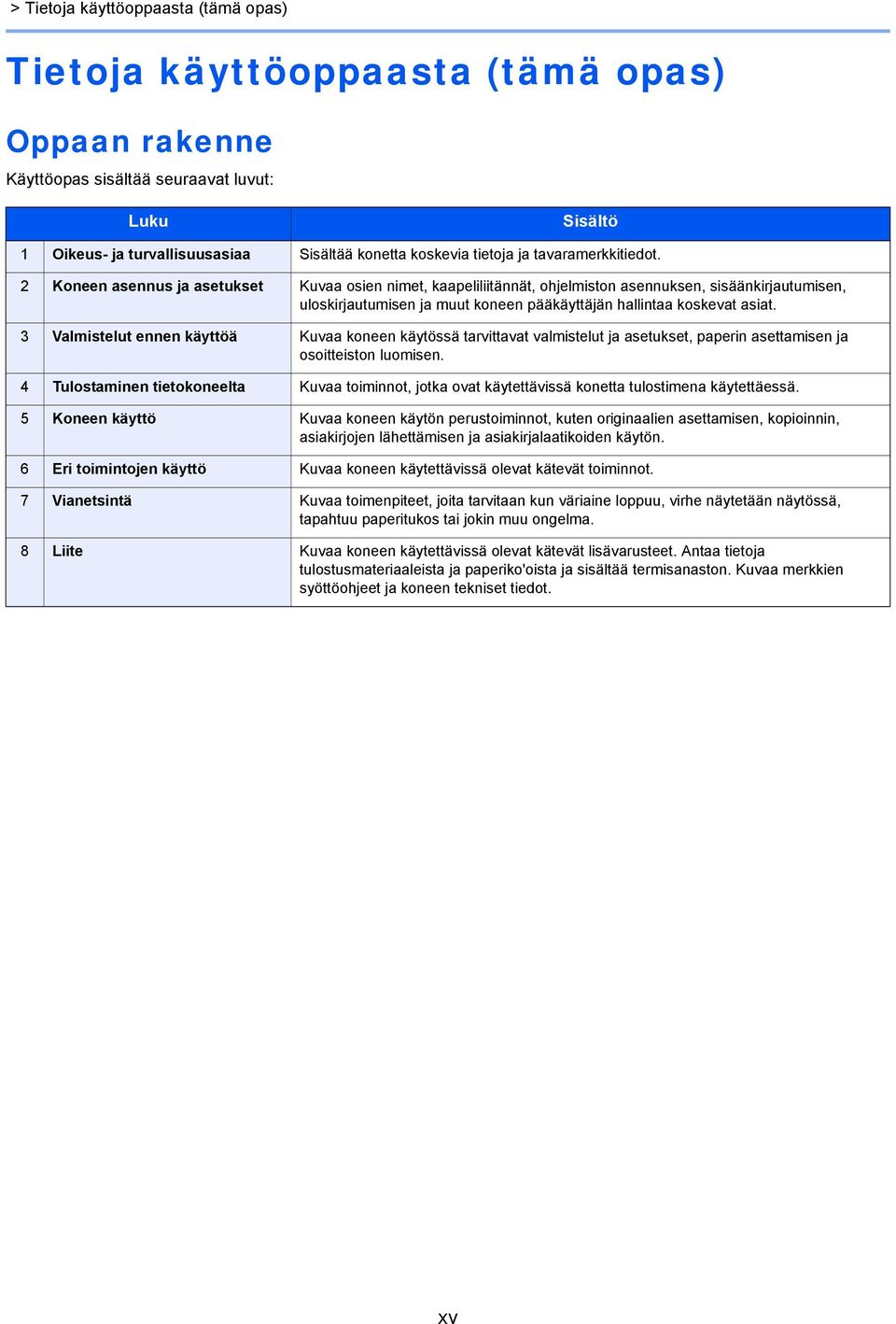 > Tietoja käyttöoppaasta (tämä opas)

Tietoja käyttöoppaasta (tämä opas)

Oppaan rakenne

Käyttöopas sisältää seuraavat luvut:

| | Luku | Sisältö |
|---|---|---|
| 1 | Oikeus- ja turvallisuusasiaa | Sisältää konetta koskevia tietoja ja tavaramerkkitiedot. |
| 2 | Koneen asennus ja asetukset | Kuvaa osien nimet, kaapeliliitännät, ohjelmiston asennuksen, sisäänkirjautumisen, uloskirjautumisen ja muut koneen pääkäyttäjän hallintaa koskevat asiat. |
| 3 | Valmistelut ennen käyttöä | Kuvaa koneen käytössä tarvittavat valmistelut ja asetukset, paperin asettamisen ja osoitteiston luomisen. |
| 4 | Tulostaminen tietokoneelta | Kuvaa toiminnot, jotka ovat käytettävissä konetta tulostimena käytettäessä. |
| 5 | Koneen käyttö | Kuvaa koneen käytön perustoiminnot, kuten originaalien asettamisen, kopioinnin, asiakirjojen lähettämisen ja asiakirjalaatikoiden käytön. |
| 6 | Eri toimintojen käyttö | Kuvaa koneen käytettävissä olevat kätevät toiminnot. |
| 7 | Vianetsintä | Kuvaa toimenpiteet, joita tarvitaan kun väriaine loppuu, virhe näytetään näytössä, tapahtuu paperitukos tai jokin muu ongelma. |
| 8 | Liite | Kuvaa koneen käytettävissä olevat kätevät lisävarusteet. Antaa tietoja tulostusmateriaaleista ja paperiko'oista ja sisältää termisanaston. Kuvaa merkkien syöttöohjeet ja koneen tekniset tiedot. |

xv